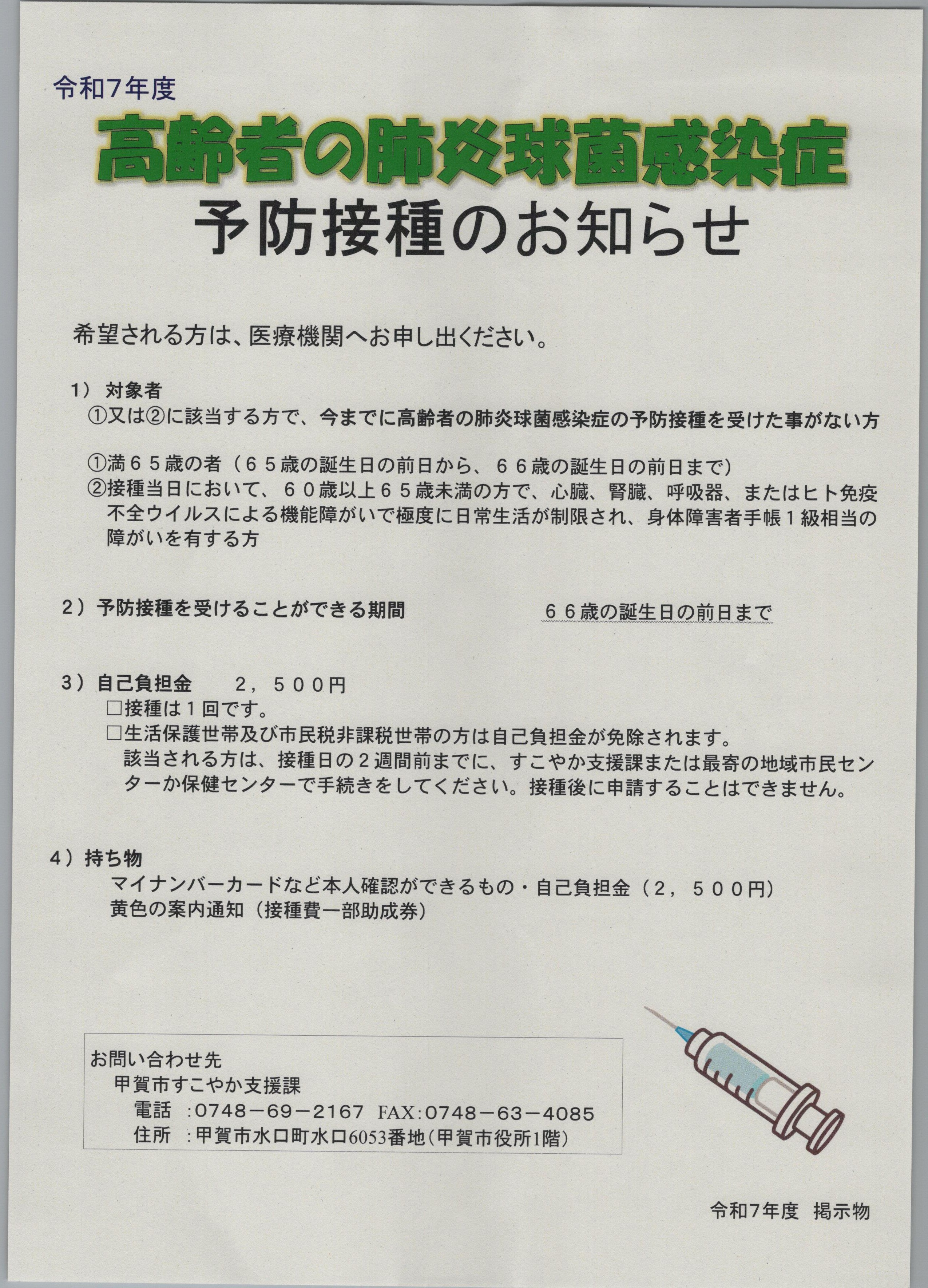 令和7年度

高齢者の肺炎球菌感染症

予防接種のお知らせ

希望される方は、医療機関へお申し出ください。

1） 対象者
①又は②に該当する方で、今までに高齢者の肺炎球菌感染症の予防接種を受けた事がない方

①満６５歳の者（６５歳の誕生日の前日から、６６歳の誕生日の前日まで）
②接種当日において、６０歳以上６５歳未満の方で、心臓、腎臓、呼吸器、またはヒト免疫不全ウイルスによる機能障がいで極度に日常生活が制限され、身体障害者手帳１級相当の障がいを有する方

２）予防接種を受けることができる期間　６６歳の誕生日の前日まで

３）自己負担金　２，５００円
□接種は１回です。
□生活保護世帯及び市民税非課税世帯の方は自己負担金が免除されます。
該当される方は、接種日の２週間前までに、すこやか支援課または最寄の地域市民センターか保健センターで手続きをしてください。接種後に申請することはできません。

４）持ち物
マイナンバーカードなど本人確認ができるもの・自己負担金（２，５００円）
黄色の案内通知（接種費一部助成券）

お問い合わせ先
甲賀市すこやか支援課
電話 :0748－69－2167 FAX:0748－63－4085
住所 :甲賀市水口町水口6053番地（甲賀市役所1階）

令和7年度 掲示物